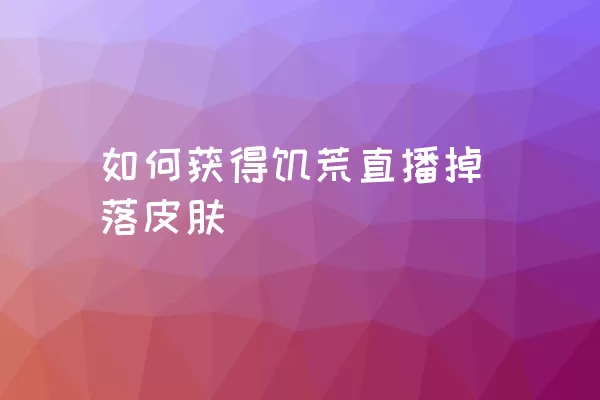 如何获得饥荒直播掉落皮肤